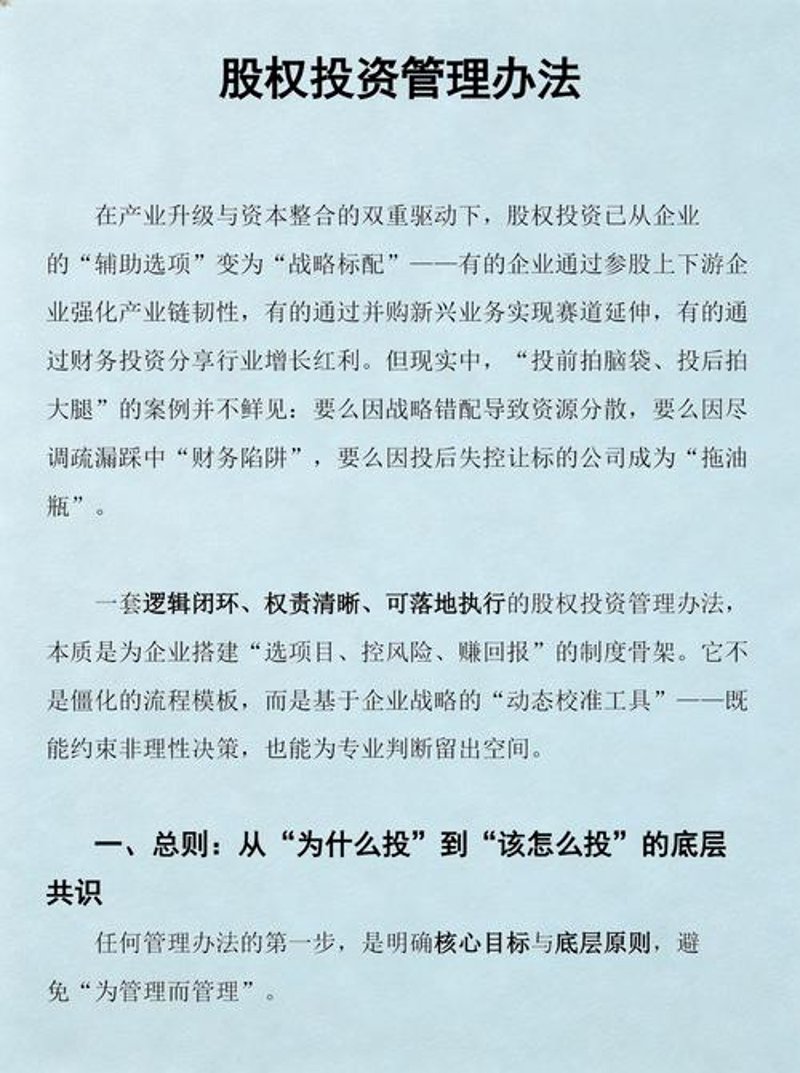 股权投资管理办法

在产业升级与资本整合的双重驱动下，股权投资已从企业的“辅助选项”变为“战略标配”——有的企业通过参股上下游企业强化产业链韧性，有的通过并购新兴业务实现赛道延伸，有的通过财务投资分享行业增长红利。但现实中，“投前拍脑袋、投后拍大腿”的案例并不鲜见：要么因战略错配导致资源分散，要么因尽调疏漏踩中“财务陷阱”，要么因投后失控让标的公司成为“拖油瓶”。

一套逻辑闭环、权责清晰、可落地执行的股权投资管理办法，本质是为企业搭建“选项目、控风险、赚回报”的制度骨架。它不是僵化的流程模板，而是基于企业战略的“动态校准工具”——既能约束非理性决策，也能为专业判断留出空间。

一、总则：从“为什么投”到“该怎么投”的底层共识

任何管理办法的第一步，是明确核心目标与底层原则，避免“为管理而管理”。